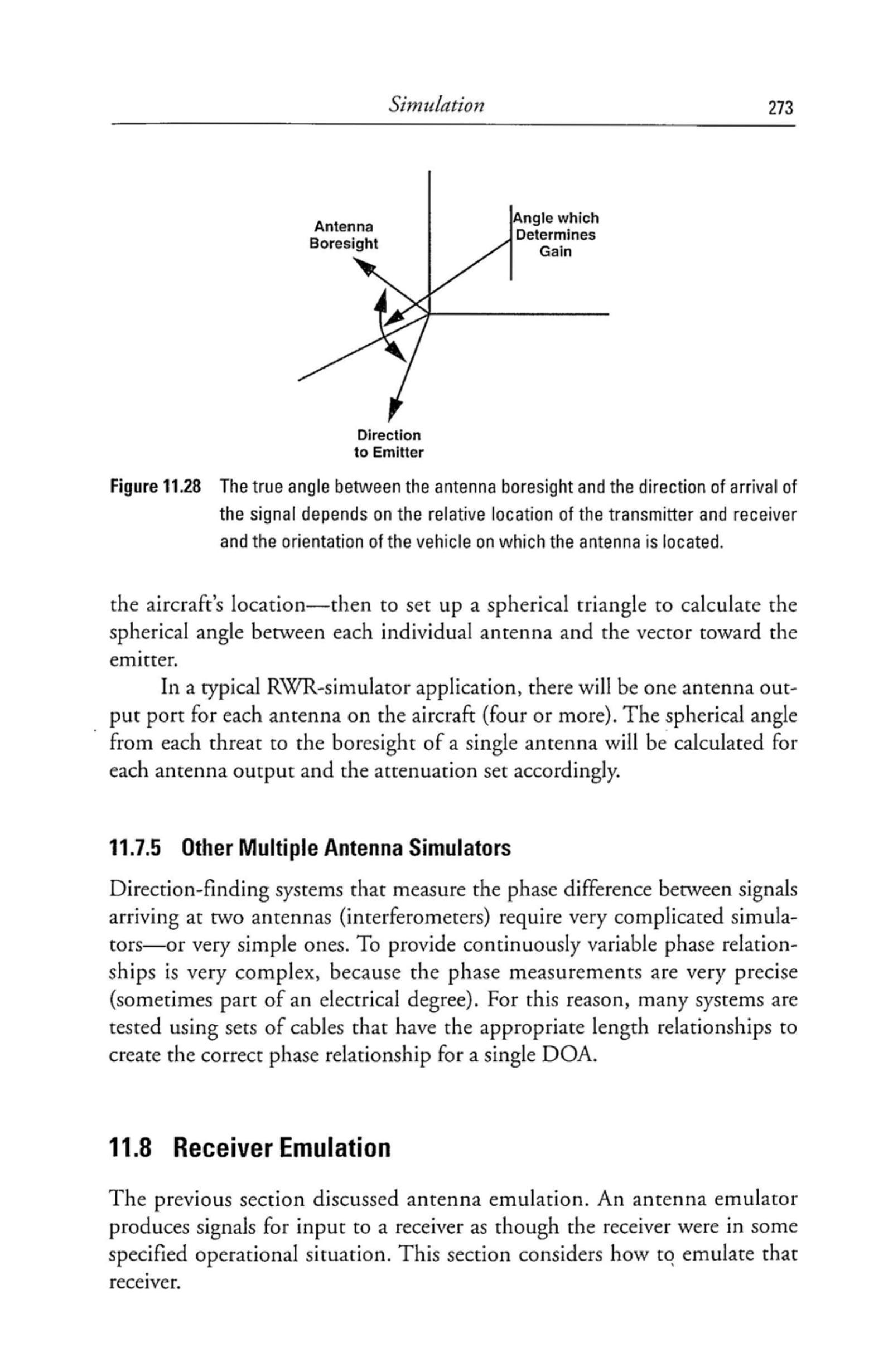 Simulation 273

Antenna Boresight

Angle which Determines Gain

Direction to Emitter

Figure 11.28 The true angle between the antenna boresight and the direction of arrival of the signal depends on the relative location of the transmitter and receiver and the orientation of the vehicle on which the antenna is located.

the aircraft's location—then to set up a spherical triangle to calculate the spherical angle between each individual antenna and the vector toward the emitter.

In a typical RWR-simulator application, there will be one antenna output port for each antenna on the aircraft (four or more). The spherical angle from each threat to the boresight of a single antenna will be calculated for each antenna output and the attenuation set accordingly.

11.7.5 Other Multiple Antenna Simulators

Direction-finding systems that measure the phase difference between signals arriving at two antennas (interferometers) require very complicated simulators—or very simple ones. To provide continuously variable phase relationships is very complex, because the phase measurements are very precise (sometimes part of an electrical degree). For this reason, many systems are tested using sets of cables that have the appropriate length relationships to create the correct phase relationship for a single DOA.

11.8 Receiver Emulation

The previous section discussed antenna emulation. An antenna emulator produces signals for input to a receiver as though the receiver were in some specified operational situation. This section considers how to emulate that receiver.